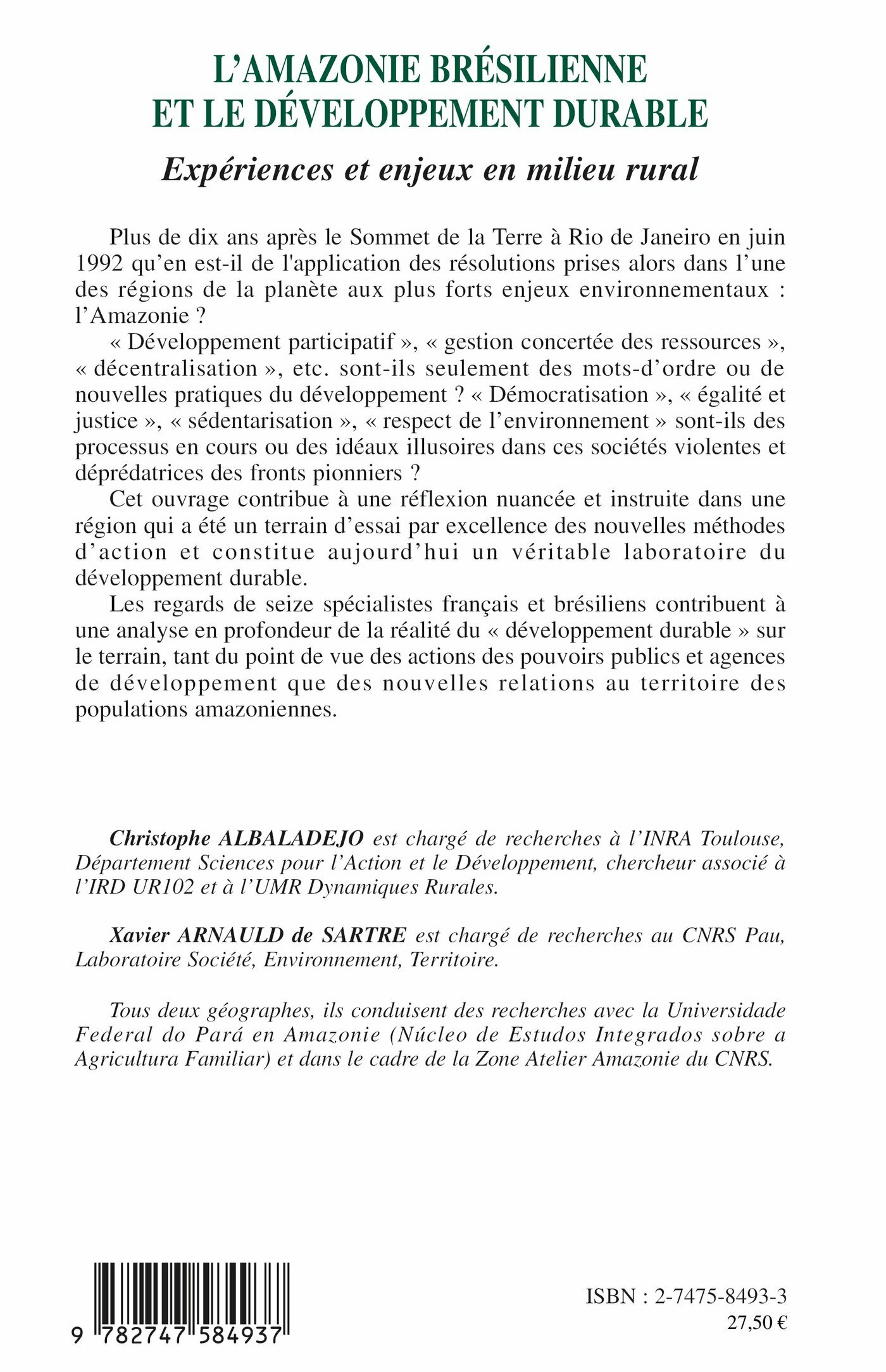 L'AMAZONIE BRÉSILIENNE ET LE DÉVELOPPEMENT DURABLE

Expériences et enjeux en milieu rural

Plus de dix ans après le Sommet de la Terre à Rio de Janeiro en juin 1992 qu'en est-il de l'application des résolutions prises alors dans l'une des régions de la planète aux plus forts enjeux environnementaux : l'Amazonie ?

« Développement participatif », « gestion concertée des ressources », « décentralisation », etc. sont-ils seulement des mots-d'ordre ou de nouvelles pratiques du développement ? « Démocratisation », « égalité et justice », « sédentarisation », « respect de l'environnement » sont-ils des processus en cours ou des idéaux illusoires dans ces sociétés violentes et déprédatrices des fronts pionniers ?

Cet ouvrage contribue à une réflexion nuancée et instruite dans une région qui a été un terrain d'essai par excellence des nouvelles méthodes d'action et constitue aujourd'hui un véritable laboratoire du développement durable.

Les regards de seize spécialistes français et brésiliens contribuent à une analyse en profondeur de la réalité du « développement durable » sur le terrain, tant du point de vue des actions des pouvoirs publics et agences de développement que des nouvelles relations au territoire des populations amazoniennes.

Christophe ALBALADEJO est chargé de recherches à l'INRA Toulouse, Département Sciences pour l'Action et le Développement, chercheur associé à l'IRD UR102 et à l'UMR Dynamiques Rurales.

Xavier ARNAULD de SARTRE est chargé de recherches au CNRS Pau, Laboratoire Société, Environnement, Territoire.

Tous deux géographes, ils conduisent des recherches avec la Universidade Federal do Pará en Amazonie (Núcleo de Estudos Integrados sobre a Agricultura Familiar) et dans le cadre de la Zone Atelier Amazonie du CNRS.

9 782747 584937

ISBN : 2-7475-8493-3
27,50 €